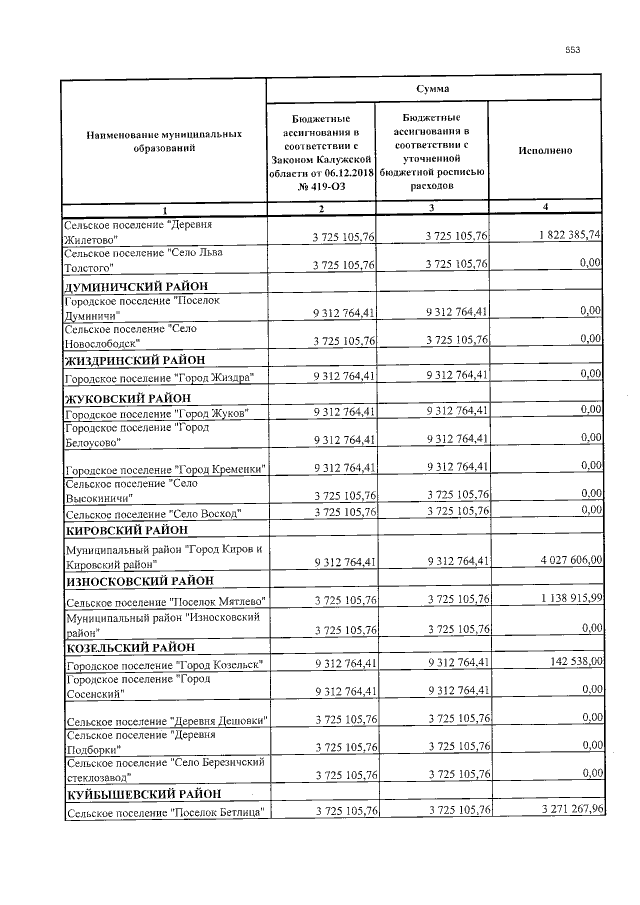 553

| Наименование муниципальных образований | Сумма | | |
|---|---|---|---|
| | Бюджетные ассигнования в соответствии с Законом Калужской области от 06.12.2018 № 419-ОЗ | Бюджетные ассигнования в соответствии с уточненной бюджетной росписью расходов | Исполнено |
| 1 | 2 | 3 | 4 |
| Сельское поселение "Деревня Жилетово" | 3 725 105,76 | 3 725 105,76 | 1 822 385,74 |
| Сельское поселение "Село Льва Толстого" | 3 725 105,76 | 3 725 105,76 | 0,00 |
| ДУМИНИЧСКИЙ РАЙОН | | | |
| Городское поселение "Поселок Думиничи" | 9 312 764,41 | 9 312 764,41 | 0,00 |
| Сельское поселение "Село Новослободск" | 3 725 105,76 | 3 725 105,76 | 0,00 |
| ЖИЗДРИНСКИЙ РАЙОН | | | |
| Городское поселение "Город Жиздра" | 9 312 764,41 | 9 312 764,41 | 0,00 |
| ЖУКОВСКИЙ РАЙОН | | | |
| Городское поселение "Город Жуков" | 9 312 764,41 | 9 312 764,41 | 0,00 |
| Городское поселение "Город Белоусово" | 9 312 764,41 | 9 312 764,41 | 0,00 |
| Городское поселение "Город Кременки" | 9 312 764,41 | 9 312 764,41 | 0,00 |
| Сельское поселение "Село Высокиничи" | 3 725 105,76 | 3 725 105,76 | 0,00 |
| Сельское поселение "Село Восход" | 3 725 105,76 | 3 725 105,76 | 0,00 |
| КИРОВСКИЙ РАЙОН | | | |
| Муниципальный район "Город Киров и Кировский район" | 9 312 764,41 | 9 312 764,41 | 4 027 606,00 |
| ИЗНОСКОВСКИЙ РАЙОН | | | |
| Сельское поселение "Поселок Мятлево" | 3 725 105,76 | 3 725 105,76 | 1 138 915,99 |
| Муниципальный район "Износковский район" | 3 725 105,76 | 3 725 105,76 | 0,00 |
| КОЗЕЛЬСКИЙ РАЙОН | | | |
| Городское поселение "Город Козельск" | 9 312 764,41 | 9 312 764,41 | 142 538,00 |
| Городское поселение "Город Сосенский" | 9 312 764,41 | 9 312 764,41 | 0,00 |
| Сельское поселение "Деревня Дешовки" | 3 725 105,76 | 3 725 105,76 | 0,00 |
| Сельское поселение "Деревня Подборки" | 3 725 105,76 | 3 725 105,76 | 0,00 |
| Сельское поселение "Село Березичский стеклозавод" | 3 725 105,76 | 3 725 105,76 | 0,00 |
| КУЙБЫШЕВСКИЙ РАЙОН | | | |
| Сельское поселение "Поселок Бетлица" | 3 725 105,76 | 3 725 105,76 | 3 271 267,96 |